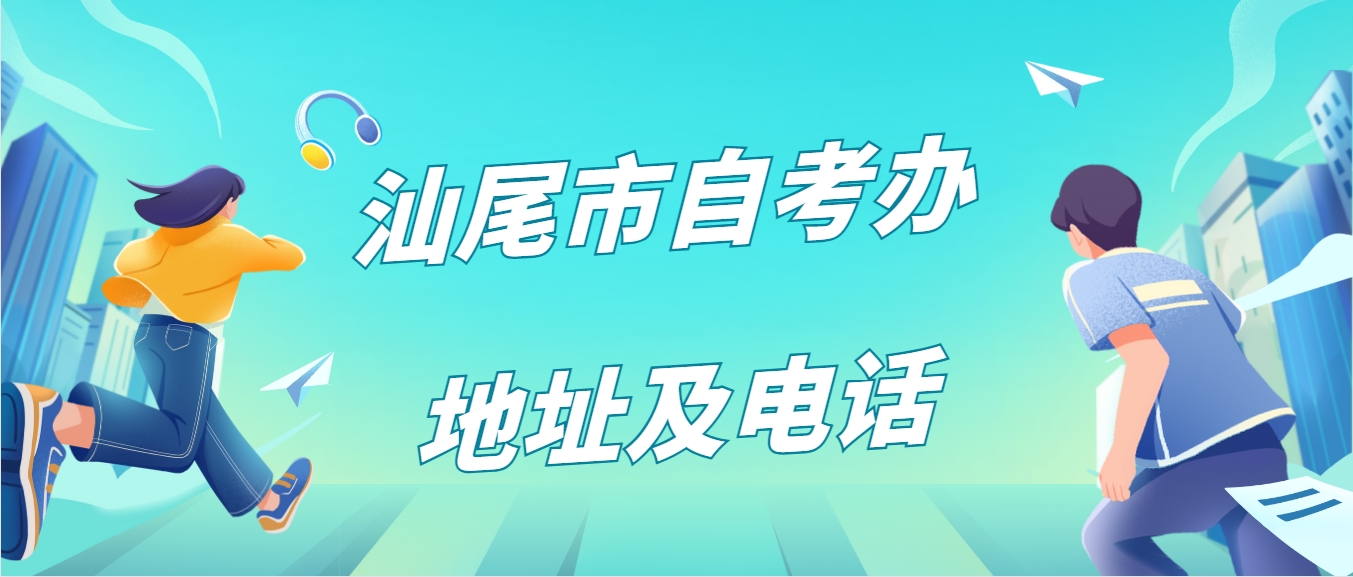 汕尾市自考办

地址及电话